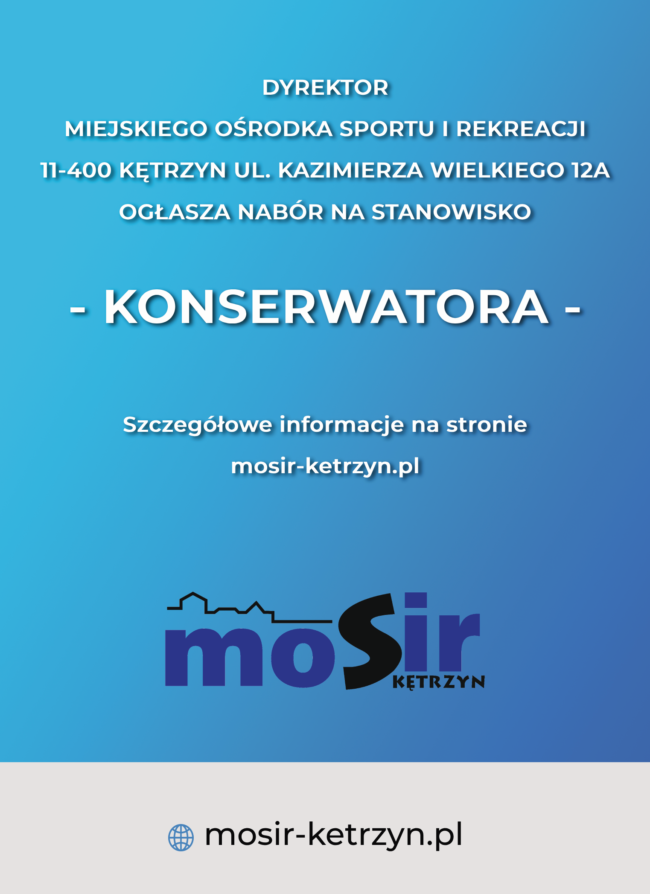 DYREKTOR
MIEJSKIEGO OŚRODKA SPORTU I REKREACJI
11-400 KĘTRZYN UL. KAZIMIERZA WIELKIEGO 12A
OGŁASZA NABÓR NA STANOWISKO

- KONSERWATORA -

Szczegółowe informacje na stronie
mosir-ketrzyn.pl

moSir
KĘTRZYN

mosir-ketrzyn.pl